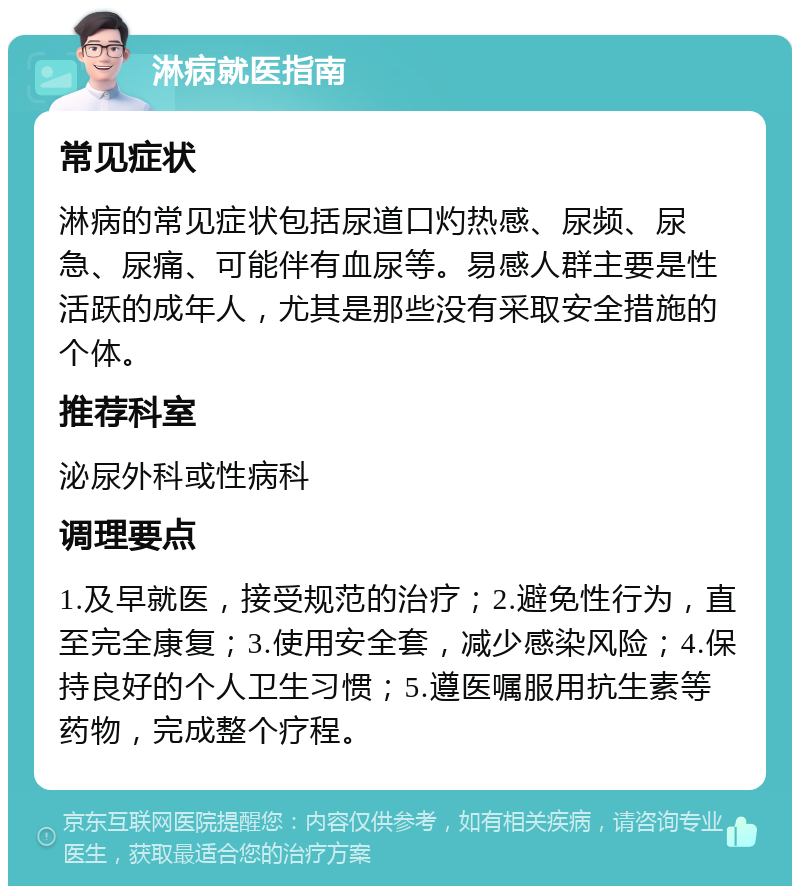 淋病就医指南

常见症状

淋病的常见症状包括尿道口灼热感、尿频、尿急、尿痛、可能伴有血尿等。易感人群主要是性活跃的成年人，尤其是那些没有采取安全措施的个体。

推荐科室

泌尿外科或性病科

调理要点

1.及早就医，接受规范的治疗；2.避免性行为，直至完全康复；3.使用安全套，减少感染风险；4.保持良好的个人卫生习惯；5.遵医嘱服用抗生素等药物，完成整个疗程。

京东互联网医院提醒您：内容仅供参考，如有相关疾病，请咨询专业医生，获取最适合您的治疗方案